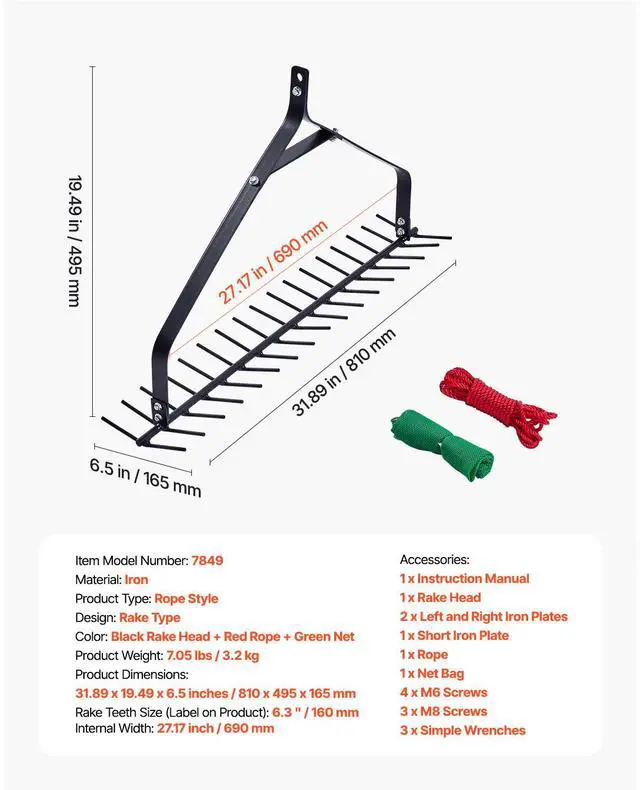 19.49 in / 495 mm

27.17 in / 690 mm

31.89 in / 810 mm

6.5 in / 165 mm

Item Model Number: 7849
Material: Iron
Product Type: Rope Style
Design: Rake Type
Color: Black Rake Head + Red Rope + Green Net
Product Weight: 7.05 lbs / 3.2 kg
Product Dimensions:
31.89 x 19.49 x 6.5 inches / 810 x 495 x 165 mm
Rake Teeth Size (Label on Product): 6.3 " / 160 mm
Internal Width: 27.17 inch / 690 mm

Accessories:
1 x Instruction Manual
1 x Rake Head
2 x Left and Right Iron Plates
1 x Short Iron Plate
1 x Rope
1 x Net Bag
4 x M6 Screws
3 x M8 Screws
3 x Simple Wrenches